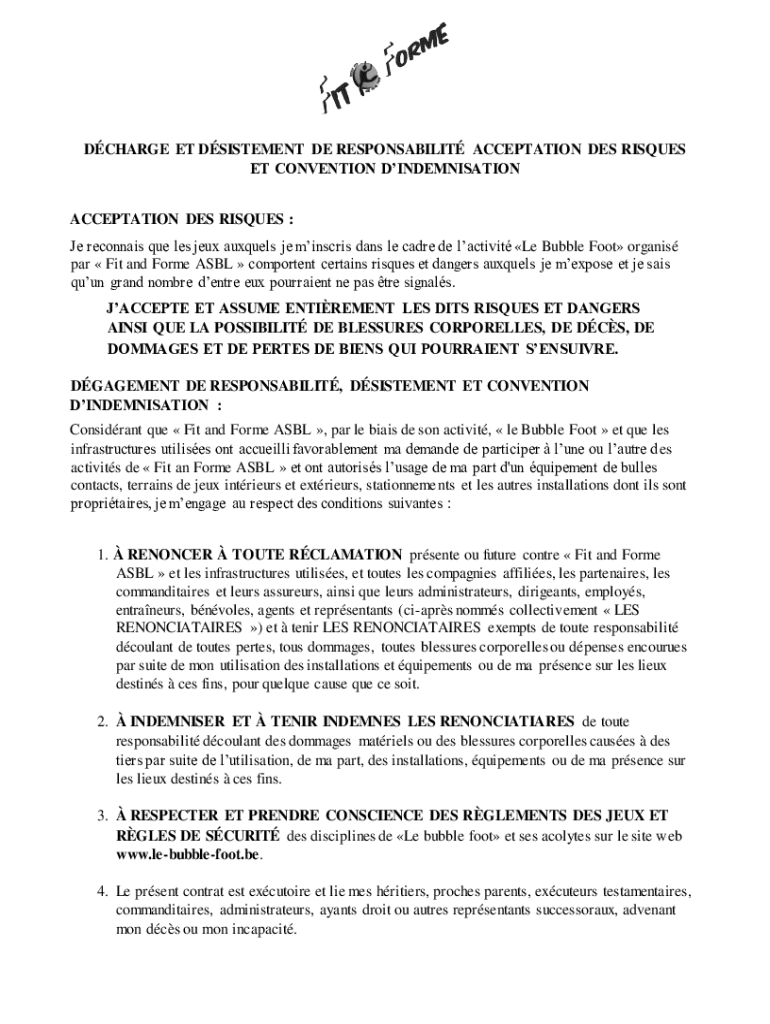 FIT & FORME

DÉCHARGE ET DÉSISTEMENT DE RESPONSABILITÉ ACCEPTATION DES RISQUES ET CONVENTION D'INDEMNISATION

ACCEPTATION DES RISQUES :

Je reconnais que les jeux auxquels je m'inscris dans le cadre de l'activité «Le Bubble Foot» organisé par « Fit and Forme ASBL » comportent certains risques et dangers auxquels je m'expose et je sais qu'un grand nombre d'entre eux pourraient ne pas être signalés.

J'ACCEPTE ET ASSUME ENTIÈREMENT LES DITS RISQUES ET DANGERS AINSI QUE LA POSSIBILITÉ DE BLESSURES CORPORELLES, DE DÉCÈS, DE DOMMAGES ET DE PERTES DE BIENS QUI POURRAIENT S'ENSUIVRE.

DÉGAGEMENT DE RESPONSABILITÉ, DÉSISTEMENT ET CONVENTION D'INDEMNISATION :

Considérant que « Fit and Forme ASBL », par le biais de son activité, « le Bubble Foot » et que les infrastructures utilisées ont accueilli favorablement ma demande de participer à l'une ou l'autre des activités de « Fit an Forme ASBL » et ont autorisés l'usage de ma part d'un équipement de bulles contacts, terrains de jeux intérieurs et extérieurs, stationnements et les autres installations dont ils sont propriétaires, je m'engage au respect des conditions suivantes :

1. À RENONCER À TOUTE RÉCLAMATION présente ou future contre « Fit and Forme ASBL » et les infrastructures utilisées, et toutes les compagnies affiliées, les partenaires, les commanditaires et leurs assureurs, ainsi que leurs administrateurs, dirigeants, employés, entraîneurs, bénévoles, agents et représentants (ci-après nommés collectivement « LES RENONCIATAIRES ») et à tenir LES RENONCIATAIRES exempts de toute responsabilité découlant de toutes pertes, tous dommages, toutes blessures corporelles ou dépenses encourues par suite de mon utilisation des installations et équipements ou de ma présence sur les lieux destinés à ces fins, pour quelque cause que ce soit.

2. À INDEMNISER ET À TENIR INDEMNES LES RENONCIATIARES de toute responsabilité découlant des dommages matériels ou des blessures corporelles causées à des tiers par suite de l'utilisation, de ma part, des installations, équipements ou de ma présence sur les lieux destinés à ces fins.

3. À RESPECTER ET PRENDRE CONSCIENCE DES RÈGLEMENTS DES JEUX ET RÈGLES DE SÉCURITÉ des disciplines de «Le bubble foot» et ses acolytes sur le site web www.le-bubble-foot.be.

4. Le présent contrat est exécutoire et lie mes héritiers, proches parents, exécuteurs testamentaires, commanditaires, administrateurs, ayants droit ou autres représentants successoraux, advenant mon décès ou mon incapacité.